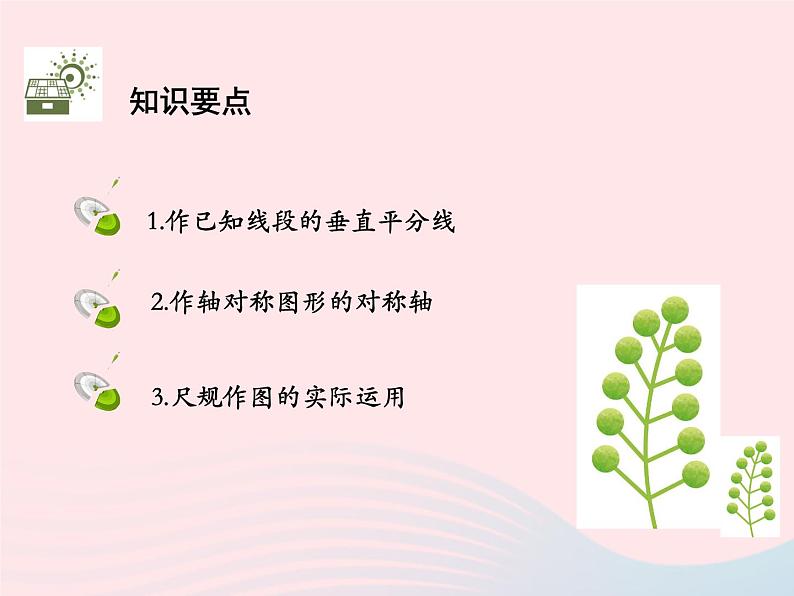 知识要点

1.作已知线段的垂直平分线

2.作轴对称图形的对称轴

3.尺规作图的实际运用